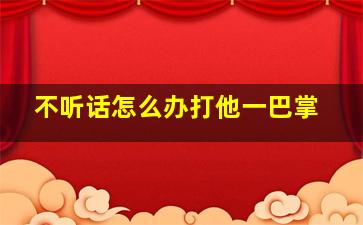 不听话怎么办打他一巴掌